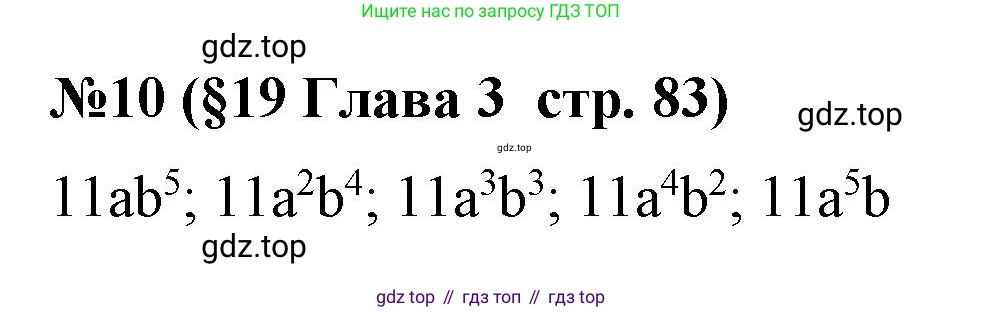 Ищите нас по запросу ГДЗ ТОП

gdz.top

№10 (§19 Глава 3 стр. 83)

gdz.top

gdz.top

$11ab^5$; $11a^2b^4$; $11a^3b^3$; $11a^4b^2$; $11a^5b$

gdz.top

gdz top // гдз топ // гдз top